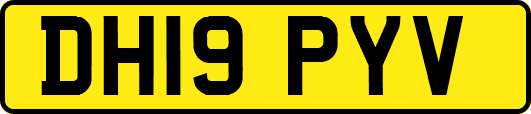 DH19 PYV